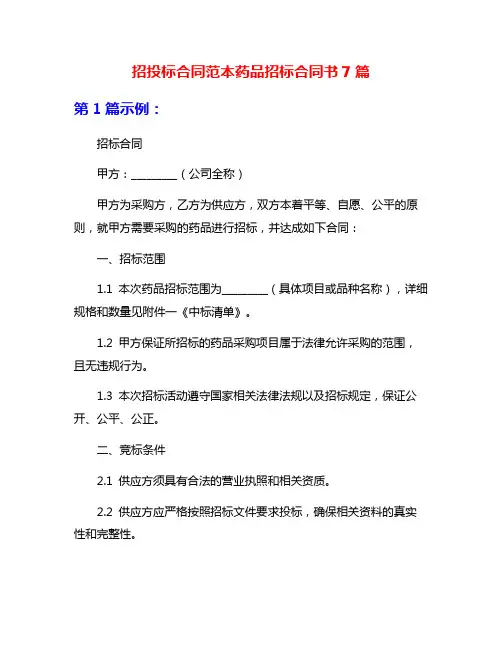 招投标合同范本药品招标合同书 7 篇

第 1 篇示例：

招标合同

甲方：________（公司全称）

甲方为采购方，乙方为供应方，双方本着平等、自愿、公平的原则，就甲方需要采购的药品进行招标，并达成如下合同：

一、招标范围

1.1 本次药品招标范围为________（具体项目或品种名称），详细规格和数量见附件一《中标清单》。

1.2 甲方保证所招标的药品采购项目属于法律允许采购的范围，且无违规行为。

1.3 本次招标活动遵守国家相关法律法规以及招标规定，保证公开、公平、公正。

二、竞标条件

2.1 供应方须具有合法的营业执照和相关资质。

2.2 供应方应严格按照招标文件要求投标，确保相关资料的真实性和完整性。